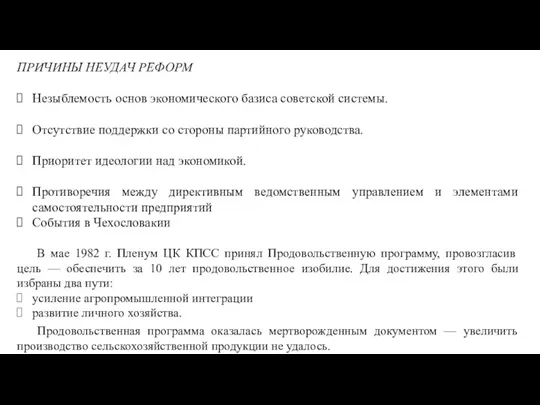 ПРИЧИНЫ НЕУДАЧ РЕФОРМ

Незыблемость основ экономического базиса советской системы.

Отсутствие поддержки со стороны партийного руководства.

Приоритет идеологии над экономикой.

Противоречия между директивным ведомственным управлением и элементами самостоятельности предприятий
События в Чехословакии

В мае 1982 г. Пленум ЦК КПСС принял Продовольственную программу, провозгласив цель — обеспечить за 10 лет продовольственное изобилие. Для достижения этого были избраны два пути:
усиление агропромышленной интеграции
развитие личного хозяйства.

Продовольственная программа оказалась мертворожденным документом — увеличить производство сельскохозяйственной продукции не удалось.